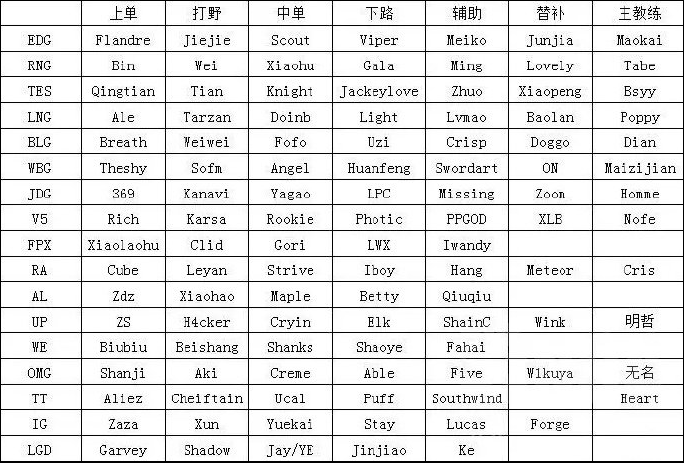 |  | 上单 | 打野 | 中单 | 下路 | 辅助 | 替补 | 主教练 |
|---|---|---|---|---|---|---|---|
| EDG | Flandre | Jiejie | Scout | Viper | Meiko | Junjia | Maokai |
| RNG | Bin | Wei | Xiaohu | Gala | Ming | Lovely | Tabe |
| TES | Qingtian | Tian | Knight | Jackeylove | Zhuo | Xiaopeng | Bsyy |
| LNG | Ale | Tarzan | Doinb | Light | Lvmao | Baolan | Poppy |
| BLG | Breath | Weiwei | Fofo | Uzi | Crisp | Doggo | Dian |
| WBG | Theshy | Sofm | Angel | Huanfeng | Swordart | ON | Maizijian |
| JDG | 369 | Kanavi | Yagao | LPC | Missing | Zoon | Homme |
| V5 | Rich | Karsa | Rookie | Photic | PPGOD | XLB | Nofe |
| FPX | Xiaolaohu | Clid | Gori | LWX | Iwandy |  |  |
| RA | Cube | Leyan | Strive | Iboy | Hang | Meteor | Cris |
| AL | Zdz | Xiaohao | Maple | Betty | Qiuqiu |  |  |
| UP | ZS | H4cker | Cryin | Elk | ShainC | Wink | 明哲 |
| WE | Biubiu | Beishang | Shanks | Shaoye | Fahai |  |  |
| OMG | Shanji | Aki | Creme | Able | Five | W1kuya | 无名 |
| TT | Aliez | Cheiftain | Ucal | Puff | Southwind |  | Heart |
| IG | Zaza | Xun | Yuekai | Stay | Lucas | Forge |  |
| LGD | Garvey | Shadow | Jay/YE | Jinjiao | Ke |  |  |